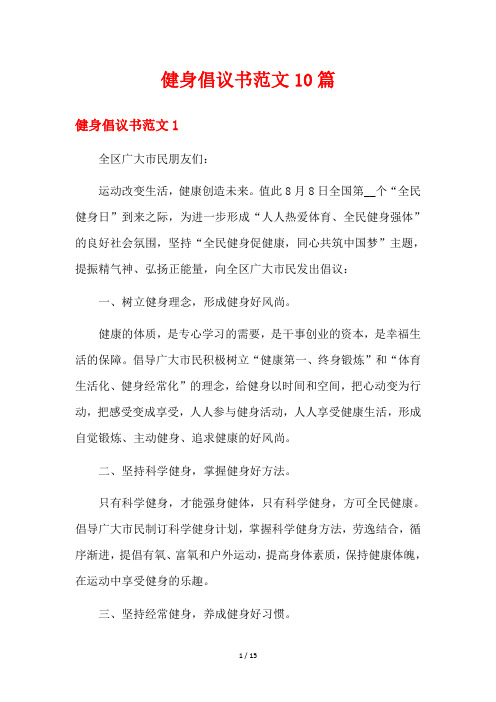 健身倡议书范文10篇

健身倡议书范文1

全区广大市民朋友们:

运动改变生活，健康创造未来。值此8月8日全国第__个“全民健身日”到来之际，为进一步形成“人人热爱体育、全民健身强体”的良好社会氛围，坚持“全民健身促健康，同心共筑中国梦”主题，提振精气神、弘扬正能量，向全区广大市民发出倡议:

一、树立健身理念，形成健身好风尚。

健康的体质，是专心学习的需要，是干事创业的资本，是幸福生活的保障。倡导广大市民积极树立“健康第一、终身锻炼”和“体育生活化、健身经常化”的理念，给健身以时间和空间，把心动变为行动，把感受变成享受，人人参与健身活动，人人享受健康生活，形成自觉锻炼、主动健身、追求健康的好风尚。

二、坚持科学健身，掌握健身好方法。

只有科学健身，才能强身健体，只有科学健身，方可全民健康。倡导广大市民制订科学健身计划，掌握科学健身方法，劳逸结合，循序渐进，提倡有氧、富氧和户外运动，提高身体素质，保持健康体魄，在运动中享受健身的乐趣。

三、坚持经常健身，养成健身好习惯。

1 / 15